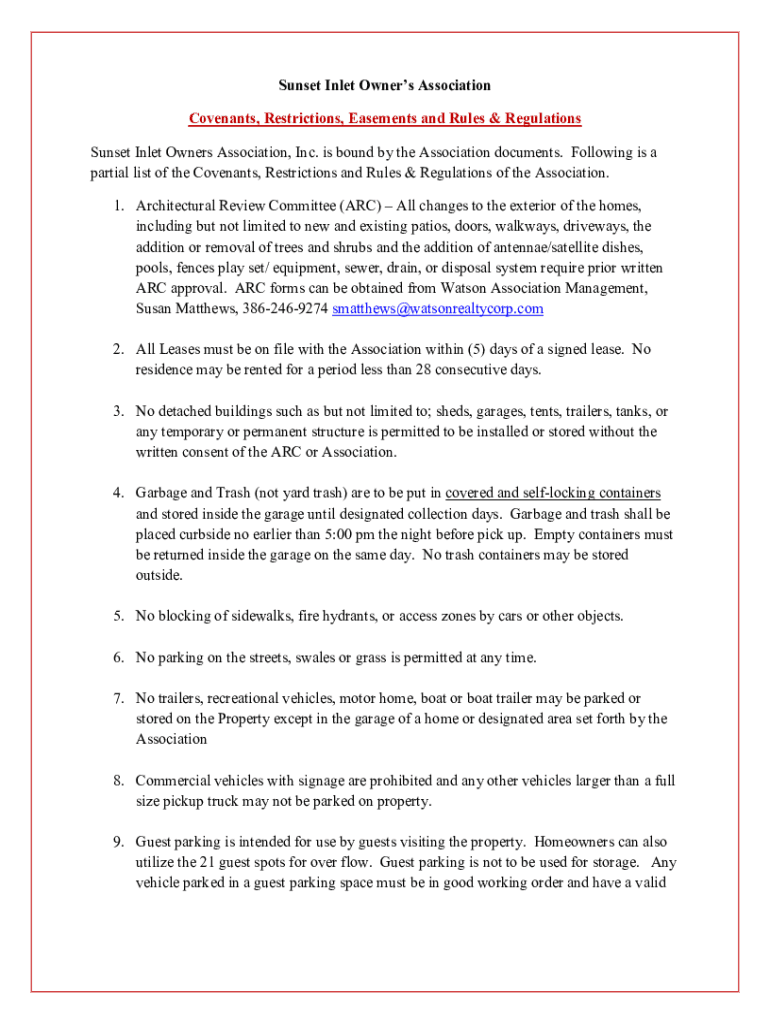 Sunset Inlet Owner's Association

Covenants, Restrictions, Easements and Rules & Regulations

Sunset Inlet Owners Association, Inc. is bound by the Association documents. Following is a partial list of the Covenants, Restrictions and Rules & Regulations of the Association.

1. Architectural Review Committee (ARC) – All changes to the exterior of the homes, including but not limited to new and existing patios, doors, walkways, driveways, the addition or removal of trees and shrubs and the addition of antennae/satellite dishes, pools, fences play set/ equipment, sewer, drain, or disposal system require prior written ARC approval. ARC forms can be obtained from Watson Association Management, Susan Matthews, 386-246-9274 smatthews@watsonrealtycorp.com

2. All Leases must be on file with the Association within (5) days of a signed lease. No residence may be rented for a period less than 28 consecutive days.

3. No detached buildings such as but not limited to; sheds, garages, tents, trailers, tanks, or any temporary or permanent structure is permitted to be installed or stored without the written consent of the ARC or Association.

4. Garbage and Trash (not yard trash) are to be put in covered and self-locking containers and stored inside the garage until designated collection days. Garbage and trash shall be placed curbside no earlier than 5:00 pm the night before pick up. Empty containers must be returned inside the garage on the same day. No trash containers may be stored outside.

5. No blocking of sidewalks, fire hydrants, or access zones by cars or other objects.

6. No parking on the streets, swales or grass is permitted at any time.

7. No trailers, recreational vehicles, motor home, boat or boat trailer may be parked or stored on the Property except in the garage of a home or designated area set forth by the Association

8. Commercial vehicles with signage are prohibited and any other vehicles larger than a full size pickup truck may not be parked on property.

9. Guest parking is intended for use by guests visiting the property. Homeowners can also utilize the 21 guest spots for over flow. Guest parking is not to be used for storage. Any vehicle parked in a guest parking space must be in good working order and have a valid